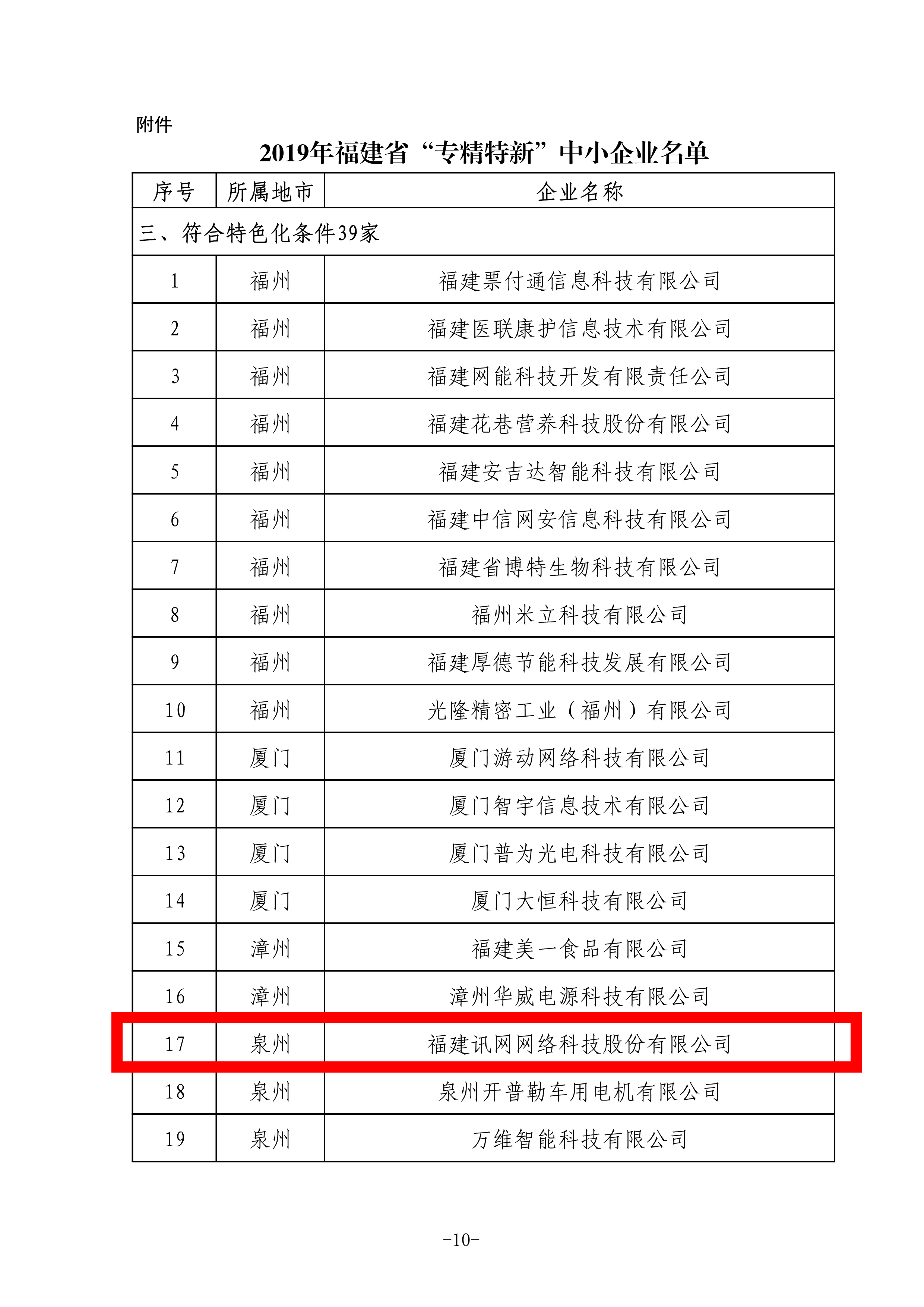 附件

2019年福建省“专精特新”中小企业名单

| 序号 | 所属地市 | 企业名称 |
|---|---|---|
| 三、符合特色化条件39家 | | |
| 1 | 福州 | 福建票付通信息科技有限公司 |
| 2 | 福州 | 福建医联康护信息技术有限公司 |
| 3 | 福州 | 福建网能科技开发有限责任公司 |
| 4 | 福州 | 福建花巷营养科技股份有限公司 |
| 5 | 福州 | 福建安吉达智能科技有限公司 |
| 6 | 福州 | 福建中信网安信息科技有限公司 |
| 7 | 福州 | 福建省博特生物科技有限公司 |
| 8 | 福州 | 福州米立科技有限公司 |
| 9 | 福州 | 福建厚德节能科技发展有限公司 |
| 10 | 福州 | 光隆精密工业（福州）有限公司 |
| 11 | 厦门 | 厦门游动网络科技有限公司 |
| 12 | 厦门 | 厦门智宇信息技术有限公司 |
| 13 | 厦门 | 厦门普为光电科技有限公司 |
| 14 | 厦门 | 厦门大恒科技有限公司 |
| 15 | 漳州 | 福建美一食品有限公司 |
| 16 | 漳州 | 漳州华威电源科技有限公司 |
| 17 | 泉州 | 福建讯网网络科技股份有限公司 |
| 18 | 泉州 | 泉州开普勒车用电机有限公司 |
| 19 | 泉州 | 万维智能科技有限公司 |

-10-